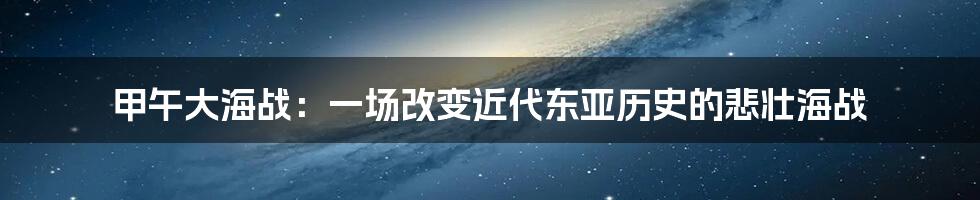 甲午大海战：一场改变近代东亚历史的悲壮海战